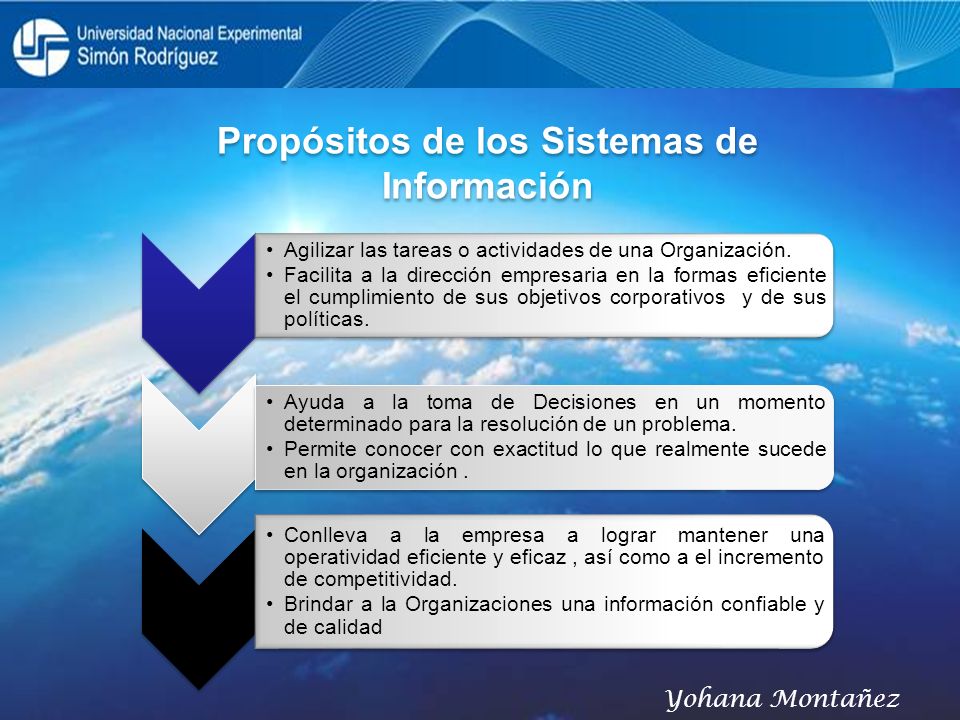 Universidad Nacional Experimental
Simón Rodríguez

Propósitos de los Sistemas de Información

• Agilizar las tareas o actividades de una Organización.
• Facilita a la dirección empresaria en la formas eficiente el cumplimiento de sus objetivos corporativos y de sus políticas.

• Ayuda a la toma de Decisiones en un momento determinado para la resolución de un problema.
• Permite conocer con exactitud lo que realmente sucede en la organización .

• Conlleva a la empresa a lograr mantener una operatividad eficiente y eficaz , así como a el incremento de competitividad.
• Brindar a la Organizaciones una información confiable y de calidad

Yohana Montañez